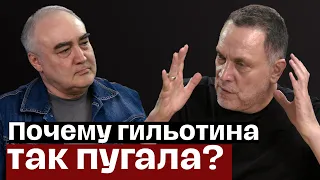 Почему гильотина так пугала?